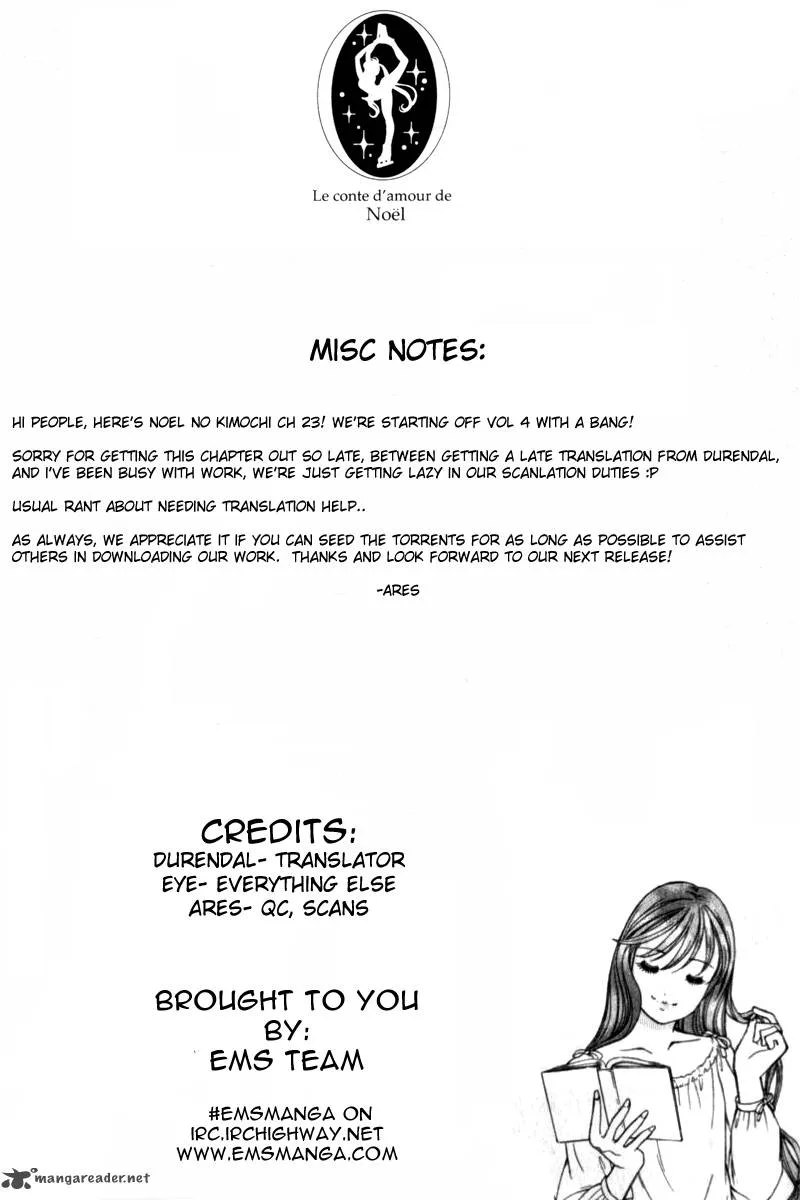 Le conte d'amour de
Noël

MISC NOTES:

HI PEOPLE, HERE'S NOEL NO KIMOCHI CH 23! WE'RE STARTING OFF VOL 4 WITH A BANG!

SORRY FOR GETTING THIS CHAPTER OUT SO LATE, BETWEEN GETTING A LATE TRANSLATION FROM DURENDAL, AND I'VE BEEN BUSY WITH WORK, WE'RE JUST GETTING LAZY IN OUR SCANLATION DUTIES :P

USUAL RANT ABOUT NEEDING TRANSLATION HELP..

AS ALWAYS, WE APPRECIATE IT IF YOU CAN SEED THE TORRENTS FOR AS LONG AS POSSIBLE TO ASSIST OTHERS IN DOWNLOADING OUR WORK. THANKS AND LOOK FORWARD TO OUR NEXT RELEASE!

-ARES

CREDITS:
DURENDAL- TRANSLATOR
EYE- EVERYTHING ELSE
ARES- QC, SCANS

BROUGHT TO YOU
BY:
EMS TEAM

#EMSMANGA ON
IRC.IRCHIGHWAY.NET
WWW.EMSMANGA.COM

mangareader.net